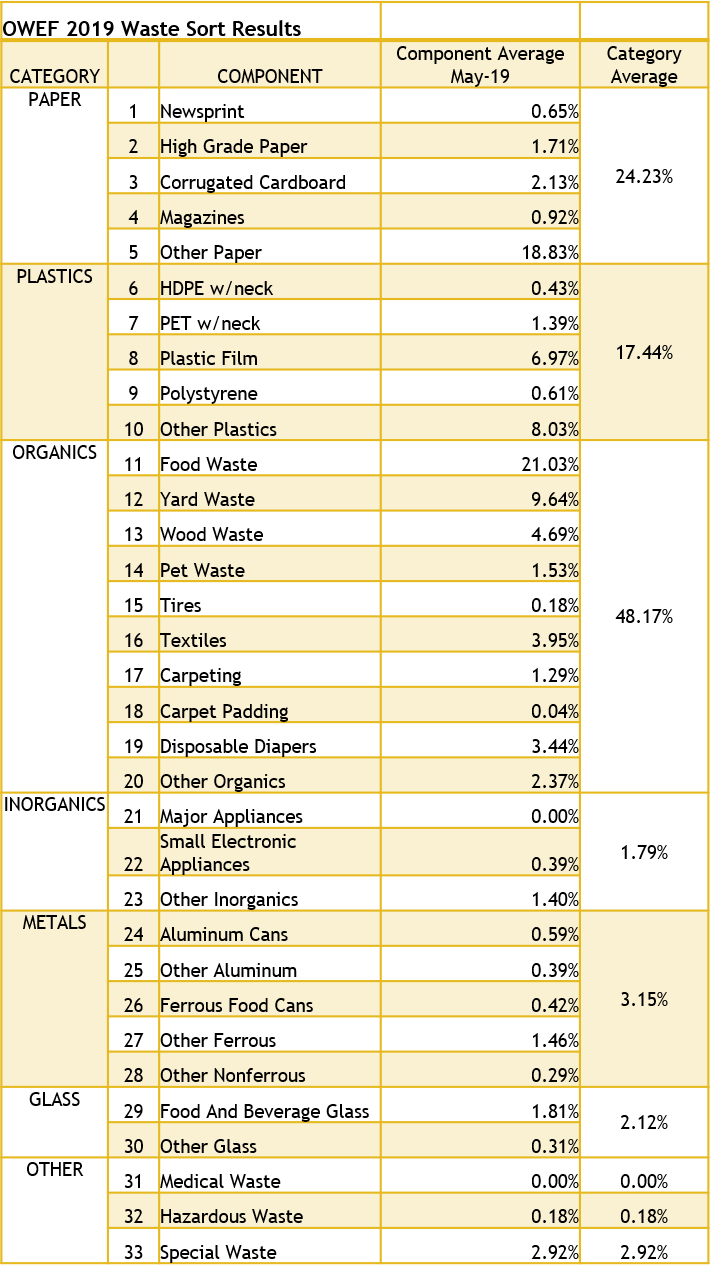 OWEF 2019 Waste Sort Results

| CATEGORY | | COMPONENT | Component Average May-19 | Category Average |
|---|---|---|---|---|
| PAPER | 1 | Newsprint | 0.65% | 24.23% |
| | 2 | High Grade Paper | 1.71% | |
| | 3 | Corrugated Cardboard | 2.13% | |
| | 4 | Magazines | 0.92% | |
| | 5 | Other Paper | 18.83% | |
| PLASTICS | 6 | HDPE w/neck | 0.43% | 17.44% |
| | 7 | PET w/neck | 1.39% | |
| | 8 | Plastic Film | 6.97% | |
| | 9 | Polystyrene | 0.61% | |
| | 10 | Other Plastics | 8.03% | |
| ORGANICS | 11 | Food Waste | 21.03% | 48.17% |
| | 12 | Yard Waste | 9.64% | |
| | 13 | Wood Waste | 4.69% | |
| | 14 | Pet Waste | 1.53% | |
| | 15 | Tires | 0.18% | |
| | 16 | Textiles | 3.95% | |
| | 17 | Carpeting | 1.29% | |
| | 18 | Carpet Padding | 0.04% | |
| | 19 | Disposable Diapers | 3.44% | |
| | 20 | Other Organics | 2.37% | |
| INORGANICS | 21 | Major Appliances | 0.00% | 1.79% |
| | 22 | Small Electronic Appliances | 0.39% | |
| | 23 | Other Inorganics | 1.40% | |
| METALS | 24 | Aluminum Cans | 0.59% | 3.15% |
| | 25 | Other Aluminum | 0.39% | |
| | 26 | Ferrous Food Cans | 0.42% | |
| | 27 | Other Ferrous | 1.46% | |
| | 28 | Other Nonferrous | 0.29% | |
| GLASS | 29 | Food And Beverage Glass | 1.81% | 2.12% |
| | 30 | Other Glass | 0.31% | |
| OTHER | 31 | Medical Waste | 0.00% | 0.00% |
| | 32 | Hazardous Waste | 0.18% | 0.18% |
| | 33 | Special Waste | 2.92% | 2.92% |